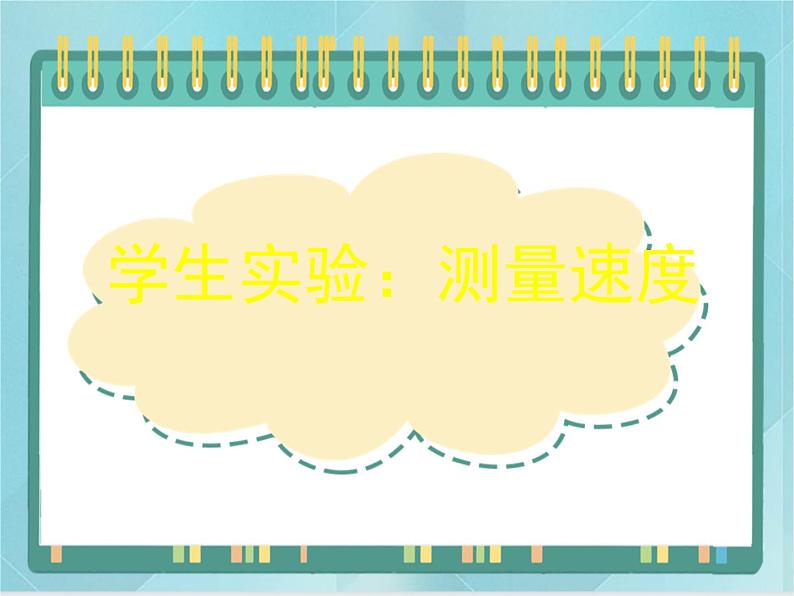 学生实验：测量速度